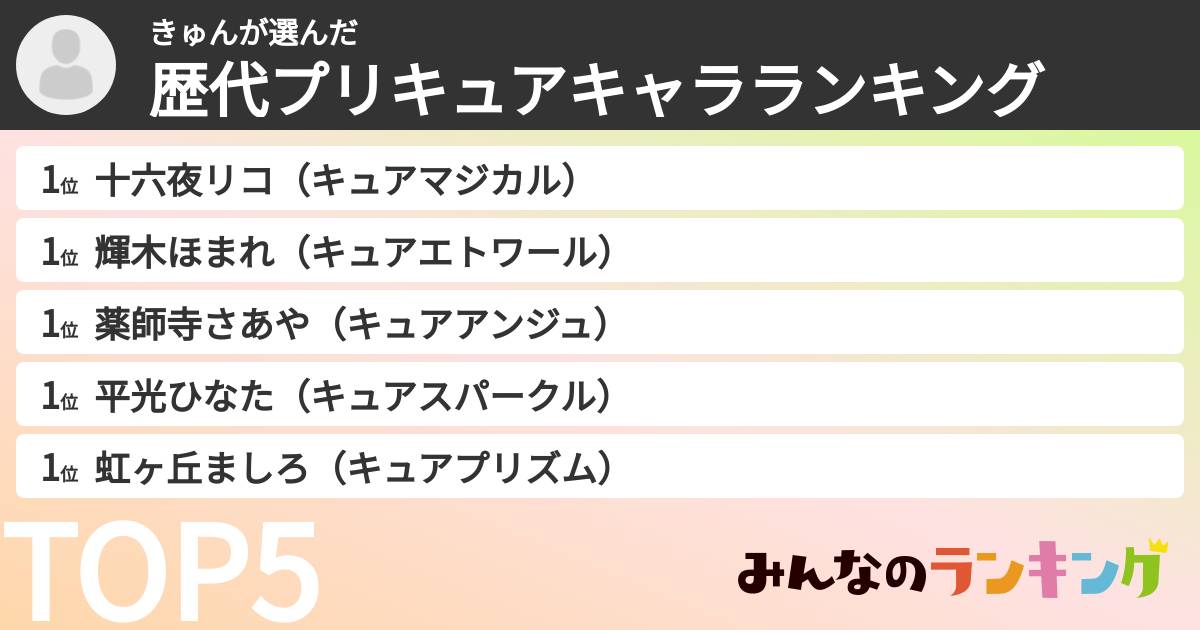 きゅんが選んだ
歴代プリキュアキャラランキング

1位 十六夜リコ（キュアマジカル）

1位 輝木ほまれ（キュアエトワール）

1位 薬師寺さあや（キュアアンジュ）

1位 平光ひなた（キュアスパークル）

1位 虹ヶ丘ましろ（キュアプリズム）

TOP5

みんなのランキング